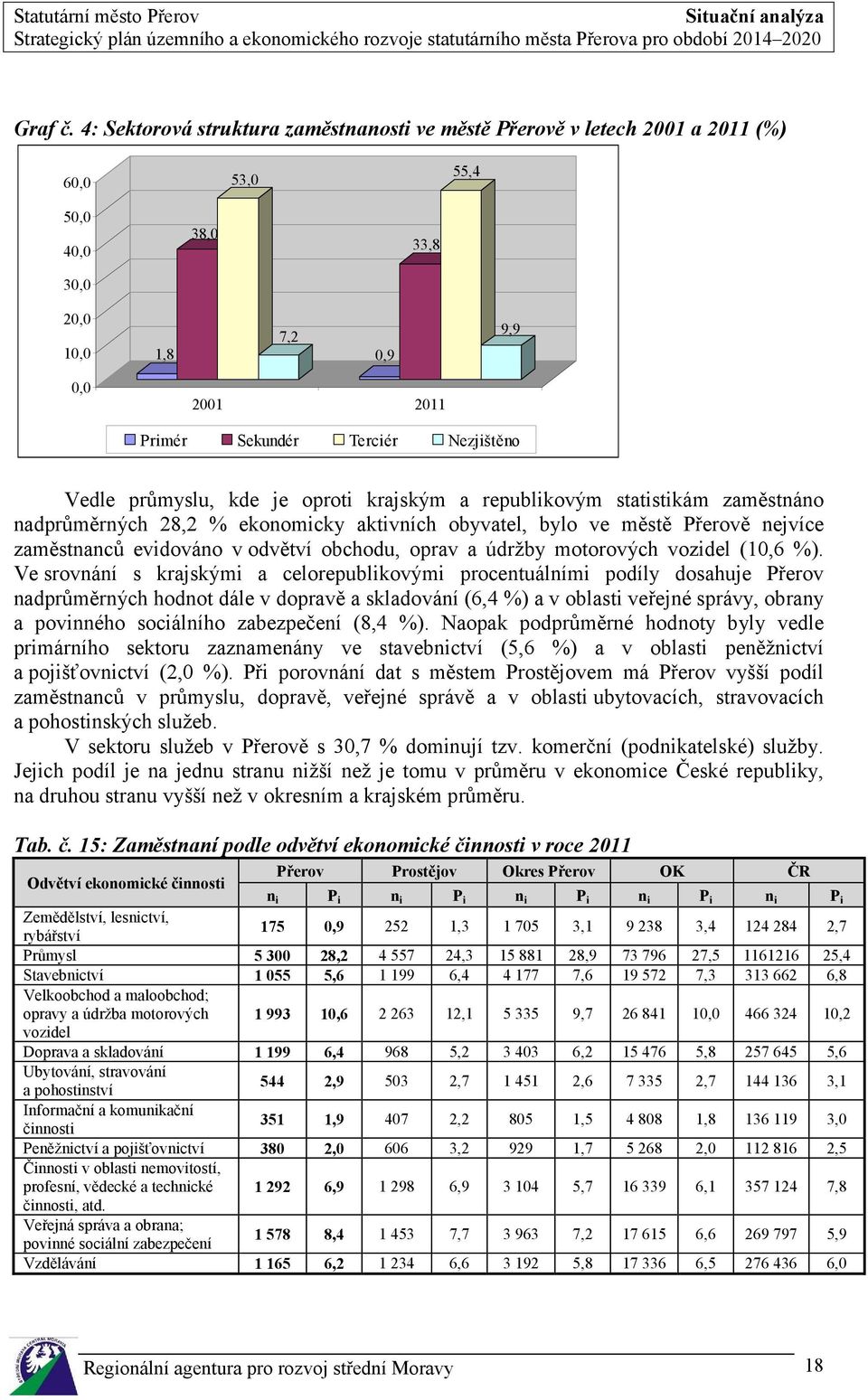 Statutární město Přerov Situační analýza
Strategický plán územního a ekonomického rozvoje statutárního města Přerova pro období 2014–2020

Graf č. 4: Sektorová struktura zaměstnanosti ve městě Přerově v letech 2001 a 2011 (%)

60,0
50,0
40,0
30,0
20,0
10,0
0,0

1,8
38,0
53,0
7,2
0,9
33,8
55,4
9,9

2001
2011

Primér Sekundér Terciér Nezjištěno

Vedle průmyslu, kde je oproti krajským a republikovým statistikám zaměstnáno nadprůměrných 28,2 % ekonomicky aktivních obyvatel, bylo ve městě Přerově nejvíce zaměstnanců evidováno v odvětví obchodu, oprav a údržby motorových vozidel (10,6 %). Ve srovnání s krajskými a celorepublikovými procentuálními podíly dosahuje Přerov nadprůměrných hodnot dále v dopravě a skladování (6,4 %) a v oblasti veřejné správy, obrany a povinného sociálního zabezpečení (8,4 %). Naopak podprůměrné hodnoty byly vedle primárního sektoru zaznamenány ve stavebnictví (5,6 %) a v oblasti peněžnictví a pojišťovnictví (2,0 %). Při porovnání dat s městem Prostějovem má Přerov vyšší podíl zaměstnanců v průmyslu, dopravě, veřejné správě a v oblasti ubytovacích, stravovacích a pohostinských služeb.

V sektoru služeb v Přerově s 30,7 % dominují tzv. komerční (podnikatelské) služby. Jejich podíl je na jednu stranu nižší než je tomu v průměru v ekonomice České republiky, na druhou stranu vyšší než v okresním a krajském průměru.

Tab. č. 15: Zaměstnaní podle odvětví ekonomické činnosti v roce 2011

| Odvětví ekonomické činnosti | Přerov | | Prostějov | | Okres Přerov | | OK | | ČR | |
|---|---|---|---|---|---|---|---|---|---|---|
| | $n_i$ | $P_i$ | $n_i$ | $P_i$ | $n_i$ | $P_i$ | $n_i$ | $P_i$ | $n_i$ | $P_i$ |
| Zemědělství, lesnictví, rybářství | 175 | 0,9 | 252 | 1,3 | 1 705 | 3,1 | 9 238 | 3,4 | 124 284 | 2,7 |
| Průmysl | 5 300 | 28,2 | 4 557 | 24,3 | 15 881 | 28,9 | 73 796 | 27,5 | 1161216 | 25,4 |
| Stavebnictví | 1 055 | 5,6 | 1 199 | 6,4 | 4 177 | 7,6 | 19 572 | 7,3 | 313 662 | 6,8 |
| Velkoobchod a maloobchod; opravy a údržba motorových vozidel | 1 993 | 10,6 | 2 263 | 12,1 | 5 335 | 9,7 | 26 841 | 10,0 | 466 324 | 10,2 |
| Doprava a skladování | 1 199 | 6,4 | 968 | 5,2 | 3 403 | 6,2 | 15 476 | 5,8 | 257 645 | 5,6 |
| Ubytování, stravování a pohostinství | 544 | 2,9 | 503 | 2,7 | 1 451 | 2,6 | 7 335 | 2,7 | 144 136 | 3,1 |
| Informační a komunikační činnosti | 351 | 1,9 | 407 | 2,2 | 805 | 1,5 | 4 808 | 1,8 | 136 119 | 3,0 |
| Peněžnictví a pojišťovnictví | 380 | 2,0 | 606 | 3,2 | 929 | 1,7 | 5 268 | 2,0 | 112 816 | 2,5 |
| Činnosti v oblasti nemovitostí, profesní, vědecké a technické činnosti, atd. | 1 292 | 6,9 | 1 298 | 6,9 | 3 104 | 5,7 | 16 339 | 6,1 | 357 124 | 7,8 |
| Veřejná správa a obrana; povinné sociální zabezpečení | 1 578 | 8,4 | 1 453 | 7,7 | 3 963 | 7,2 | 17 615 | 6,6 | 269 797 | 5,9 |
| Vzdělávání | 1 165 | 6,2 | 1 234 | 6,6 | 3 192 | 5,8 | 17 336 | 6,5 | 276 436 | 6,0 |

Regionální agentura pro rozvoj střední Moravy 18